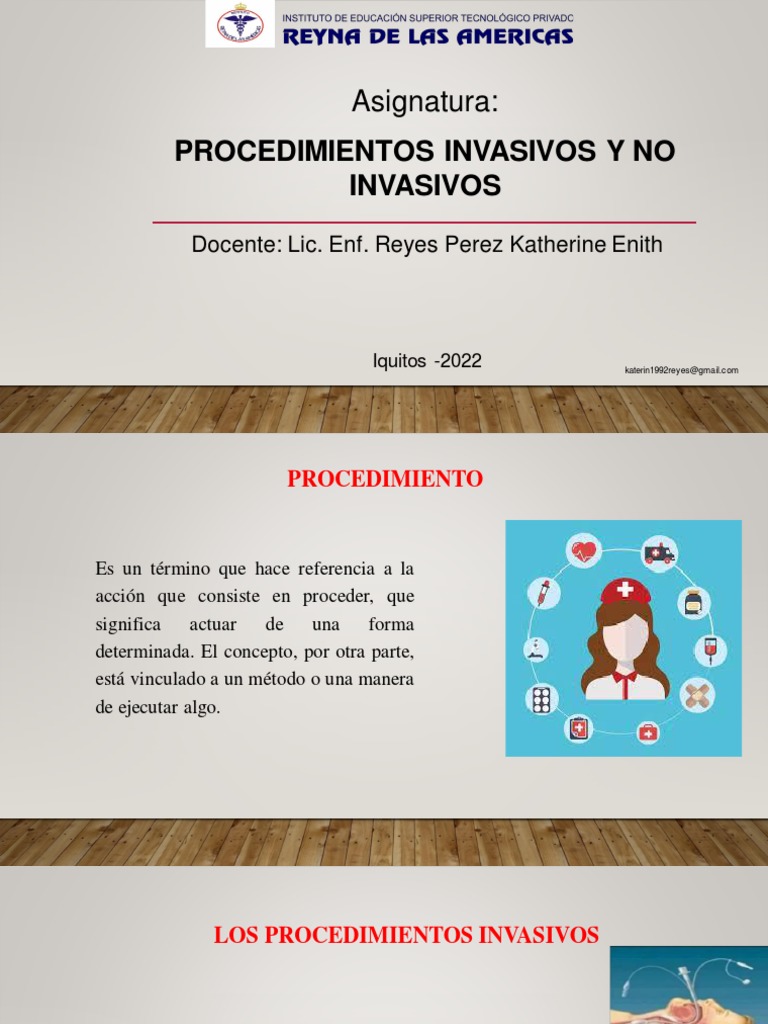 INSTITUTO DE EDUCACIÓN SUPERIOR TECNOLÓGICO PRIVADC
REYNA DE LAS AMERICAS

Asignatura:

PROCEDIMIENTOS INVASIVOS Y NO INVASIVOS

Docente: Lic. Enf. Reyes Perez Katherine Enith

Iquitos -2022

katerin1992reyes@gmail.com

PROCEDIMIENTO

Es un término que hace referencia a la acción que consiste en proceder, que significa actuar de una forma determinada. El concepto, por otra parte, está vinculado a un método o una manera de ejecutar algo.

LOS PROCEDIMIENTOS INVASIVOS